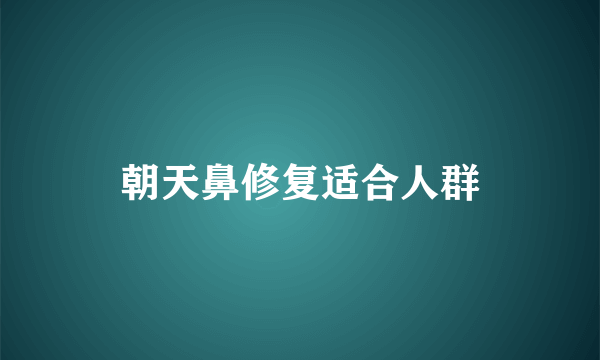 朝天鼻修复适合人群